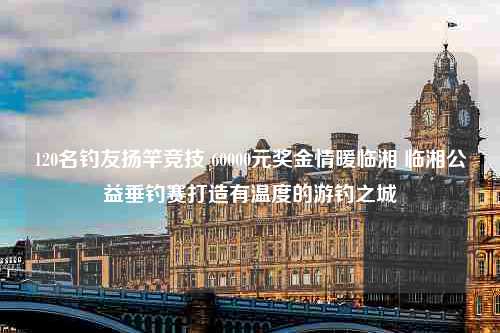 120名钓友扬竿竞技 60000元奖金情暖临湘 临湘公益垂钓赛打造有温度的游钓之城